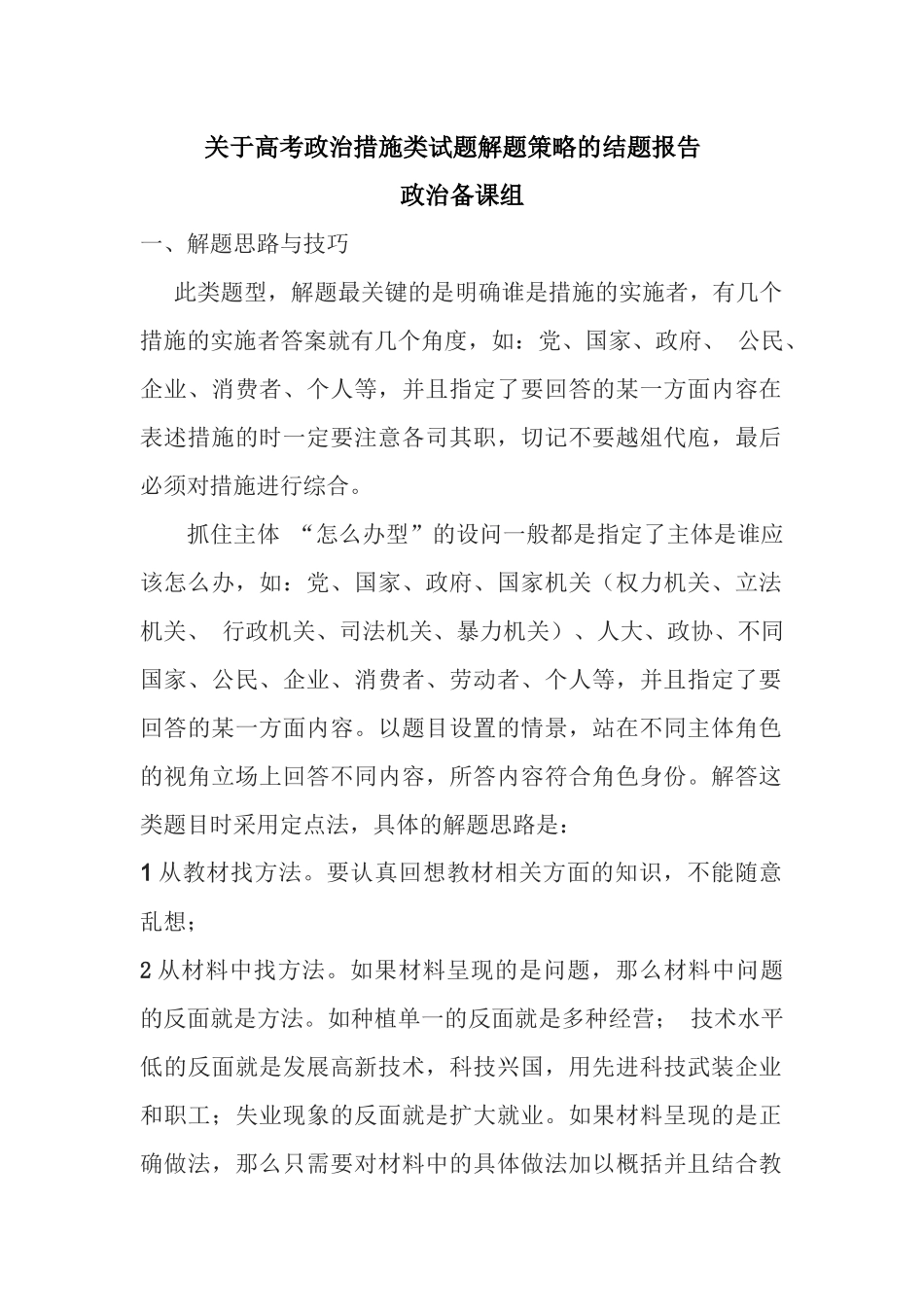 关于高考政治措施类试题解题策略的结题报告

政治备课组

一、解题思路与技巧

此类题型，解题最关键的是明确谁是措施的实施者，有几个措施的实施者答案就有几个角度，如：党、国家、政府、 公民、企业、消费者、个人等，并且指定了要回答的某一方面内容在表述措施的时一定要注意各司其职，切记不要越俎代庖，最后必须对措施进行综合。

抓住主体 “怎么办型”的设问一般都是指定了主体是谁应该怎么办，如：党、国家、政府、国家机关（权力机关、立法机关、 行政机关、司法机关、暴力机关）、人大、政协、不同国家、公民、企业、消费者、劳动者、个人等，并且指定了要回答的某一方面内容。以题目设置的情景，站在不同主体角色的视角立场上回答不同内容，所答内容符合角色身份。解答这类题目时采用定点法，具体的解题思路是：

1 从教材找方法。要认真回想教材相关方面的知识，不能随意乱想；

2 从材料中找方法。如果材料呈现的是问题，那么材料中问题的反面就是方法。如种植单一的反面就是多种经营； 技术水平低的反面就是发展高新技术，科技兴国，用先进科技武装企业和职工；失业现象的反面就是扩大就业。如果材料呈现的是正确做法，那么只需要对材料中的具体做法加以概括并且结合教